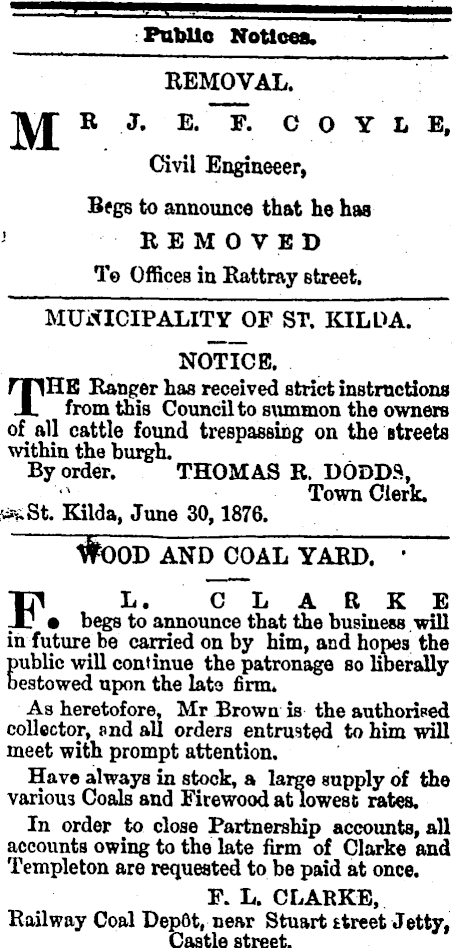 Public Notices.

REMOVAL.

MR J. E. F. COYLE,

Civil Engineeer,

Begs to announce that he has

REMOVED

To Offices in Rattray street.

MUNICIPALITY OF ST. KILDA.

NOTICE.

THE Ranger has received strict instructions from this Council to summon the owners of all cattle found trespassing on the streets within the burgh.

By order. THOMAS R. DODDS, Town Clerk.

St. Kilda, June 30, 1876.

WOOD AND COAL YARD.

F. L. CLARKE begs to announce that the business will in future be carried on by him, and hopes the public will continue the patronage so liberally bestowed upon the late firm.

As heretofore, Mr Brown is the authorised collector, and all orders entrusted to him will meet with prompt attention.

Have always in stock, a large supply of the various Coals and Firewood at lowest rates.

In order to close Partnership accounts, all accounts owing to the late firm of Clarke and Templeton are requested to be paid at once.

F. L. CLARKE,
Railway Coal Depôt, near Stuart street Jetty,
Castle street.